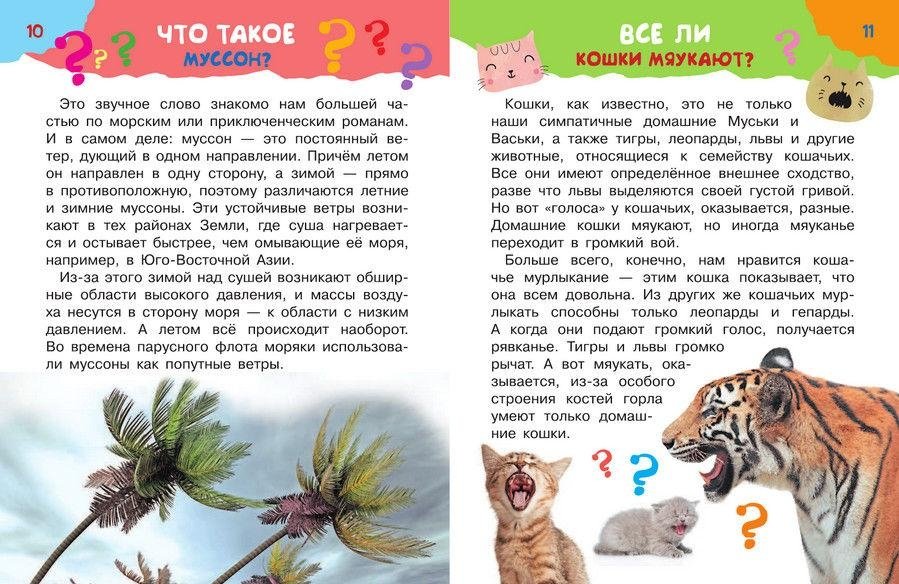 10

ЧТО ТАКОЕ
МУССОН?

Это звучное слово знакомо нам большей частью по морским или приключенческим романам. И в самом деле: муссон — это постоянный ветер, дующий в одном направлении. Причём летом он направлен в одну сторону, а зимой — прямо в противоположную, поэтому различаются летние и зимние муссоны. Эти устойчивые ветры возникают в тех районах Земли, где суша нагревается и остывает быстрее, чем омывающие её моря, например, в Юго-Восточной Азии.

Из-за этого зимой над сушей возникают обширные области высокого давления, и массы воздуха несутся в сторону моря — к области с низким давлением. А летом всё происходит наоборот. Во времена парусного флота моряки использовали муссоны как попутные ветры.

ВСЕ ЛИ
КОШКИ МЯУКАЮТ?

11

Кошки, как известно, это не только наши симпатичные домашние Муськи и Васьки, а также тигры, леопарды, львы и другие животные, относящиеся к семейству кошачьих. Все они имеют определённое внешнее сходство, разве что львы выделяются своей густой гривой. Но вот «голоса» у кошачьих, оказывается, разные. Домашние кошки мяукают, но иногда мяуканье переходит в громкий вой.

Больше всего, конечно, нам нравится кошачье мурлыкание — этим кошка показывает, что она всем довольна. Из других же кошачьих мурлыкать способны только леопарды и гепарды. А когда они подают громкий голос, получается рявканье. Тигры и львы громко рычат. А вот мяукать, оказывается, из-за особого строения костей горла умеют только домашние кошки.